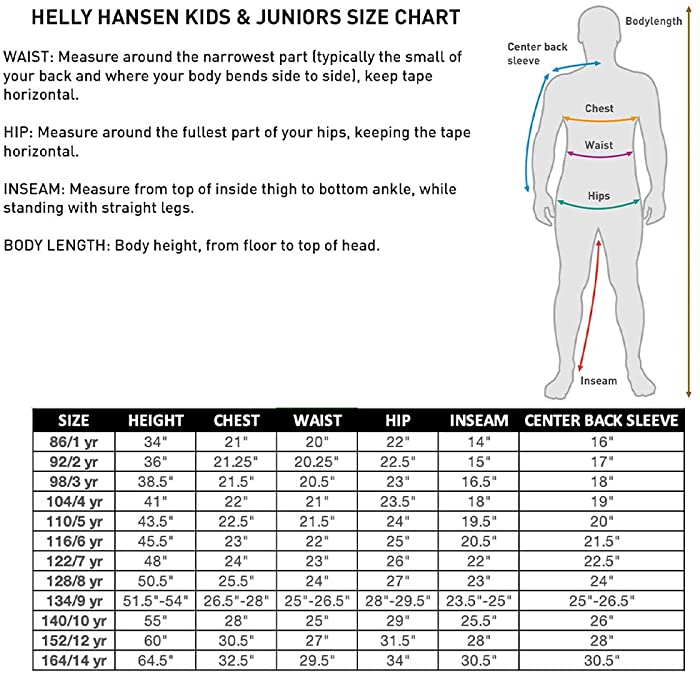 HELLY HANSEN KIDS & JUNIORS SIZE CHART

WAIST: Measure around the narrowest part (typically the small of your back and where your body bends side to side), keep tape horizontal.

HIP: Measure around the fullest part of your hips, keeping the tape horizontal.

INSEAM: Measure from top of inside thigh to bottom ankle, while standing with straight legs.

BODY LENGTH: Body height, from floor to top of head.

Bodylength
Center back sleeve
Chest
Waist
Hips
Inseam

| SIZE | HEIGHT | CHEST | WAIST | HIP | INSEAM | CENTER BACK SLEEVE |
|---|---|---|---|---|---|---|
| 86/1 yr | 34" | 21" | 20" | 22" | 14" | 16" |
| 92/2 yr | 36" | 21.25" | 20.25" | 22.5" | 15" | 17" |
| 98/3 yr | 38.5" | 21.5" | 20.5" | 23" | 16.5" | 18" |
| 104/4 yr | 41" | 22" | 21" | 23.5" | 18" | 19" |
| 110/5 yr | 43.5" | 22.5" | 21.5" | 24" | 19.5" | 20" |
| 116/6 yr | 45.5" | 23" | 22" | 25" | 20.5" | 21.5" |
| 122/7 yr | 48" | 24" | 23" | 26" | 22" | 22.5" |
| 128/8 yr | 50.5" | 25.5" | 24" | 27" | 23" | 24" |
| 134/9 yr | 51.5"-54" | 26.5"-28" | 25"-26.5" | 28"-29.5" | 23.5"-25" | 25"-26.5" |
| 140/10 yr | 55" | 28" | 25" | 29" | 25.5" | 26" |
| 152/12 yr | 60" | 30.5" | 27" | 31.5" | 28" | 28" |
| 164/14 yr | 64.5" | 32.5" | 29.5" | 34" | 30.5" | 30.5" |